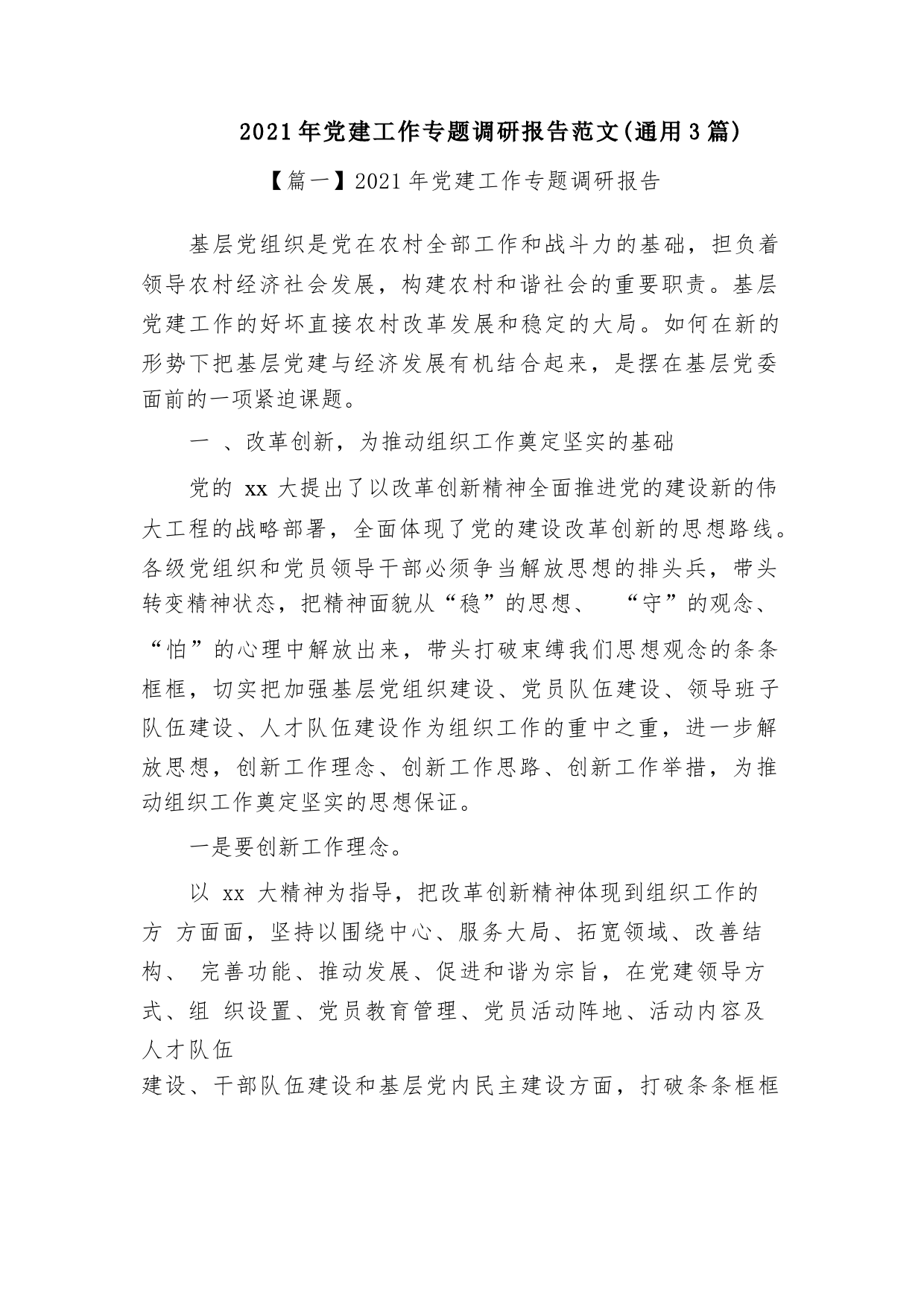 2021年党建工作专题调研报告范文(通用3篇)

【篇一】2021年党建工作专题调研报告

基层党组织是党在农村全部工作和战斗力的基础，担负着领导农村经济社会发展，构建农村和谐社会的重要职责。基层党建工作的好坏直接农村改革发展和稳定的大局。如何在新的形势下把基层党建与经济发展有机结合起来，是摆在基层党委面前的一项紧迫课题。

一 、改革创新，为推动组织工作奠定坚实的基础

党的 xx 大提出了以改革创新精神全面推进党的建设新的伟大工程的战略部署，全面体现了党的建设改革创新的思想路线。各级党组织和党员领导干部必须争当解放思想的排头兵，带头转变精神状态，把精神面貌从“稳”的思想、 “守”的观念、“怕”的心理中解放出来，带头打破束缚我们思想观念的条条框框，切实把加强基层党组织建设、党员队伍建设、领导班子队伍建设、人才队伍建设作为组织工作的重中之重，进一步解放思想，创新工作理念、创新工作思路、创新工作举措，为推动组织工作奠定坚实的思想保证。

一是要创新工作理念。

以 xx 大精神为指导，把改革创新精神体现到组织工作的方 方面面，坚持以围绕中心、服务大局、拓宽领域、改善结构、 完善功能、推动发展、促进和谐为宗旨，在党建领导方式、组 织设置、党员教育管理、党员活动阵地、活动内容及人才队伍
建设、干部队伍建设和基层党内民主建设方面，打破条条框框